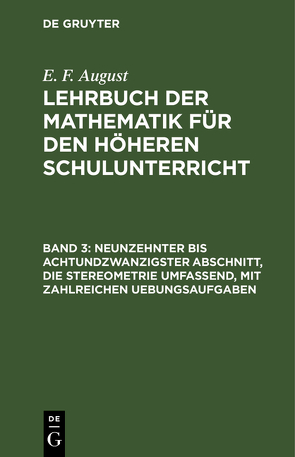 DE GRUYTER

E. F. August

LEHRBUCH DER MATHEMATIK FÜR DEN HÖHEREN SCHULUNTERRICHT

BAND 3: NEUNZEHNTER BIS ACHTUNDZWANZIGSTER ABSCHNITT, DIE STEREOMETRIE UMFASSEND, MIT ZAHLREICHEN UEBUNGSAUFGABEN

DE
G